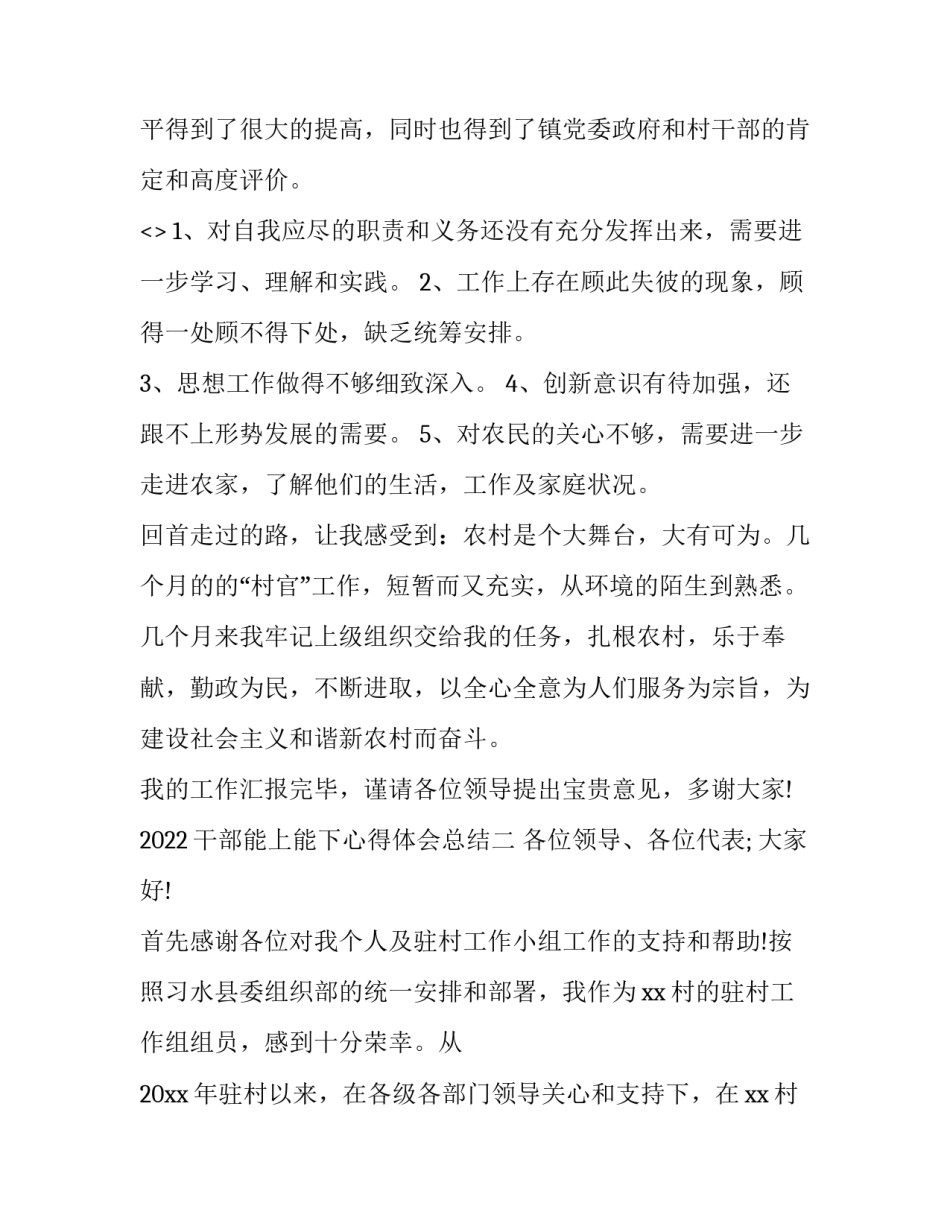 平得到了很大的提高，同时也得到了镇党委政府和村干部的肯定和高度评价。

<> 1、对自我应尽的职责和义务还没有充分发挥出来，需要进一步学习、理解和实践。 2、工作上存在顾此失彼的现象，顾得一处顾不得下处，缺乏统筹安排。

3、思想工作做得不够细致深入。 4、创新意识有待加强，还跟不上形势发展的需要。 5、对农民的关心不够，需要进一步走进农家，了解他们的生活，工作及家庭状况。

回首走过的路，让我感受到：农村是个大舞台，大有可为。几个月的的“村官”工作，短暂而又充实，从环境的陌生到熟悉。几个月来我牢记上级组织交给我的任务，扎根农村，乐于奉献，勤政为民，不断进取，以全心全意为人们服务为宗旨，为建设社会主义和谐新农村而奋斗。

我的工作汇报完毕，谨请各位领导提出宝贵意见，多谢大家!

2022 干部能上能下心得体会总结二 各位领导、各位代表; 大家好!

首先感谢各位对我个人及驻村工作小组工作的支持和帮助!按照习水县委组织部的统一安排和部署，我作为 xx 村的驻村工作组组员，感到十分荣幸。从

20xx 年驻村以来，在各级各部门领导关心和支持下，在 xx 村